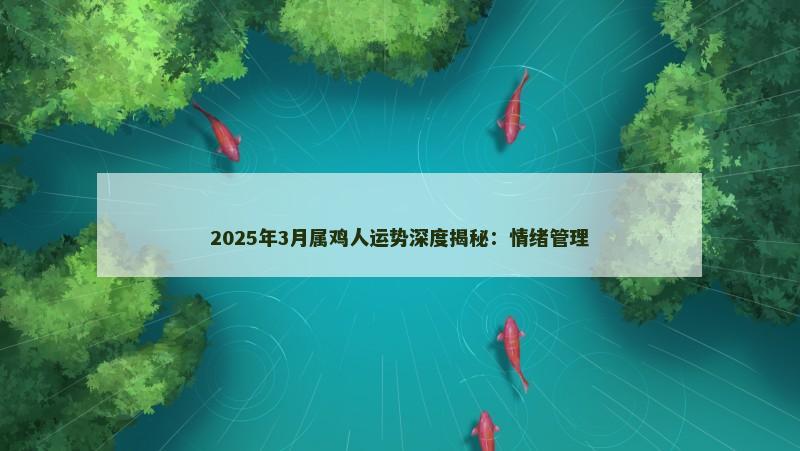 2025年3月属鸡人运势深度揭秘：情绪管理